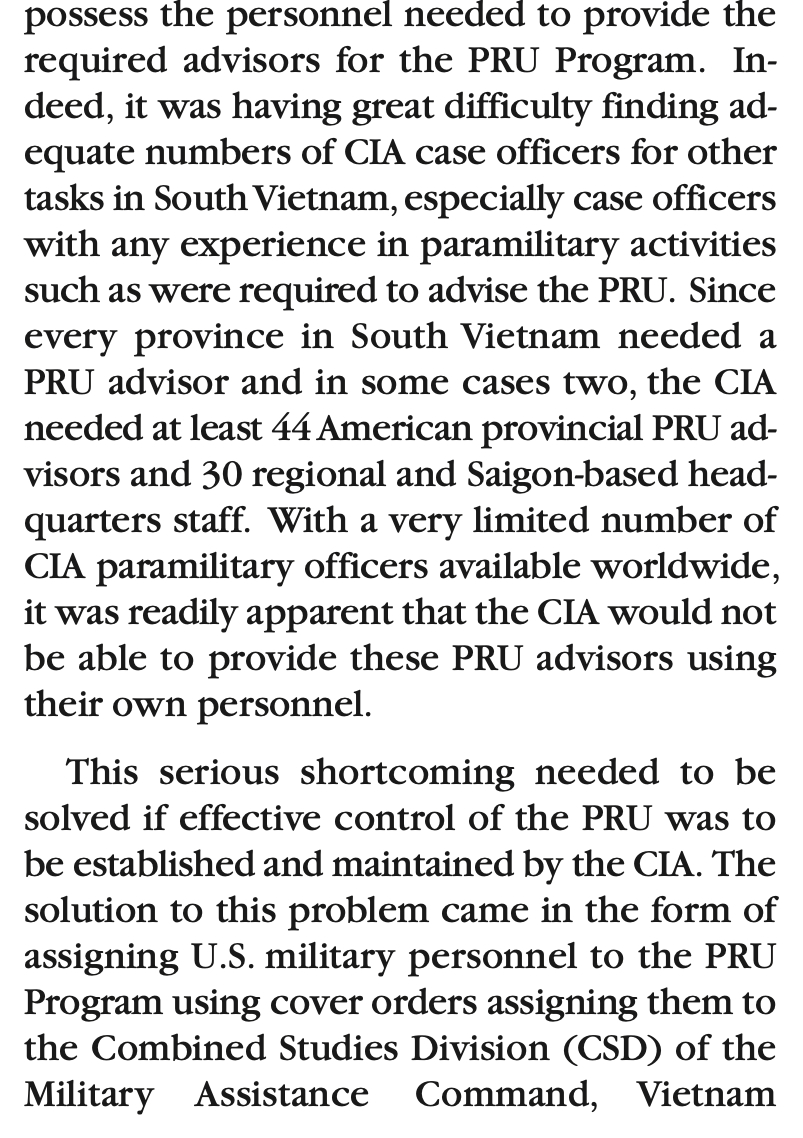 possess the personnel needed to provide the required advisors for the PRU Program. Indeed, it was having great difficulty finding adequate numbers of CIA case officers for other tasks in South Vietnam, especially case officers with any experience in paramilitary activities such as were required to advise the PRU. Since every province in South Vietnam needed a PRU advisor and in some cases two, the CIA needed at least 44 American provincial PRU advisors and 30 regional and Saigon-based headquarters staff. With a very limited number of CIA paramilitary officers available worldwide, it was readily apparent that the CIA would not be able to provide these PRU advisors using their own personnel.

This serious shortcoming needed to be solved if effective control of the PRU was to be established and maintained by the CIA. The solution to this problem came in the form of assigning U.S. military personnel to the PRU Program using cover orders assigning them to the Combined Studies Division (CSD) of the Military Assistance Command, Vietnam